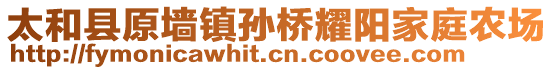 太和县原墙镇孙桥耀阳家庭农场
http://fymonicawhit.cn.coovee.com